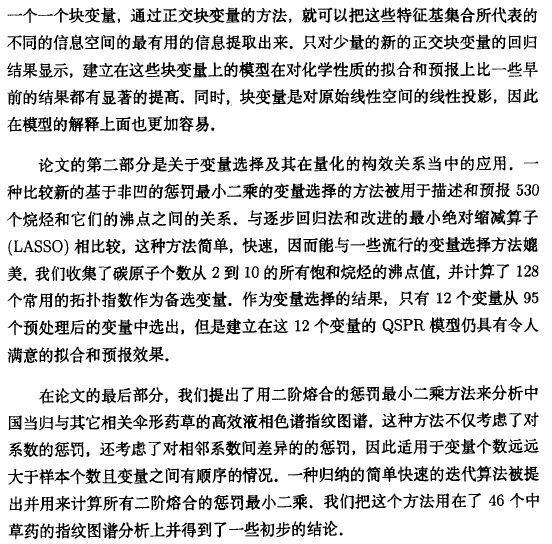 一个一个块变量，通过正交块变量的方法，就可以把这些特征基集合所代表的不同的信息空间的最有用的信息提取出来．只对少量的新的正交块变量的回归结果显示，建立在这些块变量上的模型在对化学性质的拟合和预报上比一些早前的结果都有显著的提高．同时，块变量是对原始线性空间的线性投影，因此在模型的解释上面也更加容易．

论文的第二部分是关于变量选择及其在量化的构效关系当中的应用．一种比较新的基于非凹的惩罚最小二乘的变量选择的方法被用于描述和预报 530 个烷烃和它们的沸点之间的关系．与逐步回归法和改进的最小绝对缩减算子 (LASSO) 相比较，这种方法简单，快速，因而能与一些流行的变量选择方法媲美．我们收集了碳原子个数从 2 到 10 的所有饱和烷烃的沸点值，并计算了 128 个常用的拓扑指数作为备选变量．作为变量选择的结果，只有 12 个变量从 95 个预处理后的变量中选出，但是建立在这 12 个变量的 QSPR 模型仍具有令人满意的拟合和预报效果．

在论文的最后部分，我们提出了用二阶熔合的惩罚最小二乘方法来分析中国当归与其它相关伞形药草的高效液相色谱指纹图谱．这种方法不仅考虑了对系数的惩罚，还考虑了对相邻系数间差异的的惩罚，因此适用于变量个数远远大于样本个数且变量之间有顺序的情况．一种归纳的简单快速的迭代算法被提出并用来计算所有二阶熔合的惩罚最小二乘．我们把这个方法用在了 46 个中草药的指纹图谱分析上并得到了一些初步的结论．